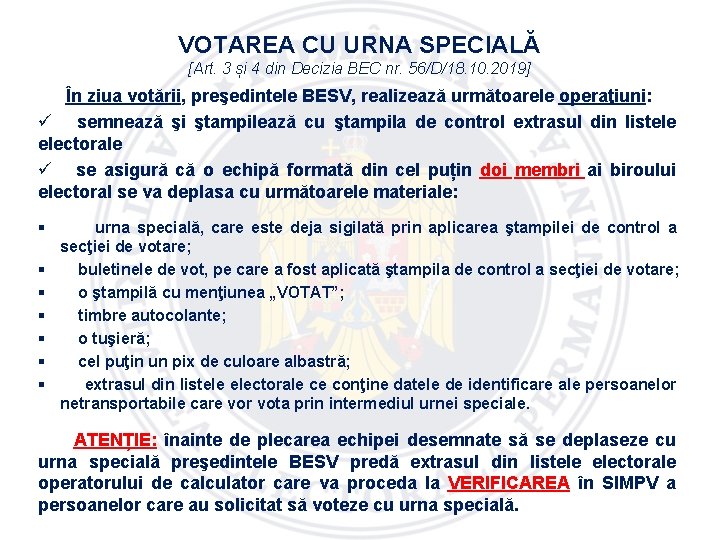 VOTAREA CU URNA SPECIALĂ
[Art. 3 și 4 din Decizia BEC nr. 56/D/18.10.2019]

În ziua votării, preşedintele BESV, realizează următoarele operaţiuni:

✓ semnează şi ştampilează cu ştampila de control extrasul din listele electorale

✓ se asigură că o echipă formată din cel puţin doi membri ai biroului electoral se va deplasa cu următoarele materiale:

▪ urna specială, care este deja sigilată prin aplicarea ştampilei de control a secţiei de votare;
▪ buletinele de vot, pe care a fost aplicată ştampila de control a secţiei de votare;
▪ o ştampilă cu menţiunea „VOTAT";
▪ timbre autocolante;
▪ o tuşieră;
▪ cel puţin un pix de culoare albastră;
▪ extrasul din listele electorale ce conţine datele de identificare ale persoanelor netransportabile care vor vota prin intermediul urnei speciale.

ATENȚIE: înainte de plecarea echipei desemnate să se deplaseze cu urna specială preşedintele BESV predă extrasul din listele electorale operatorului de calculator care va proceda la VERIFICAREA în SIMPV a persoanelor care au solicitat să voteze cu urna specială.